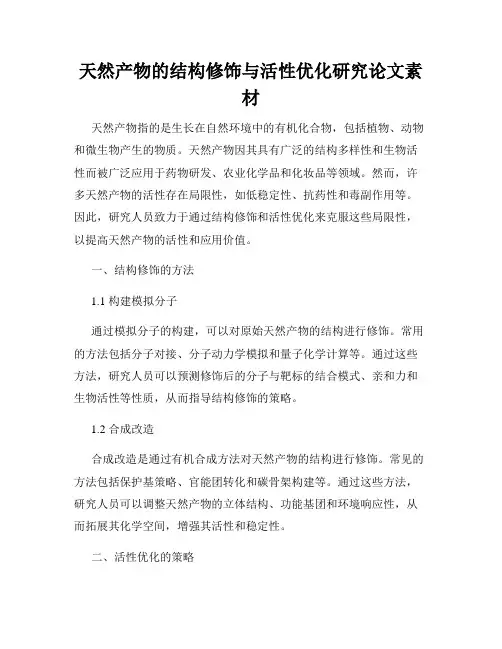 天然产物的结构修饰与活性优化研究论文素材

天然产物指的是生长在自然环境中的有机化合物，包括植物、动物和微生物产生的物质。天然产物因其具有广泛的结构多样性和生物活性而被广泛应用于药物研发、农业化学品和化妆品等领域。然而，许多天然产物的活性存在局限性，如低稳定性、抗药性和毒副作用等。因此，研究人员致力于通过结构修饰和活性优化来克服这些局限性，以提高天然产物的活性和应用价值。

一、结构修饰的方法

1.1 构建模拟分子

通过模拟分子的构建，可以对原始天然产物的结构进行修饰。常用的方法包括分子对接、分子动力学模拟和量子化学计算等。通过这些方法，研究人员可以预测修饰后的分子与靶标的结合模式、亲和力和生物活性等性质，从而指导结构修饰的策略。

1.2 合成改造

合成改造是通过有机合成方法对天然产物的结构进行修饰。常见的方法包括保护基策略、官能团转化和碳骨架构建等。通过这些方法，研究人员可以调整天然产物的立体结构、功能基团和环境响应性，从而拓展其化学空间，增强其活性和稳定性。

二、活性优化的策略